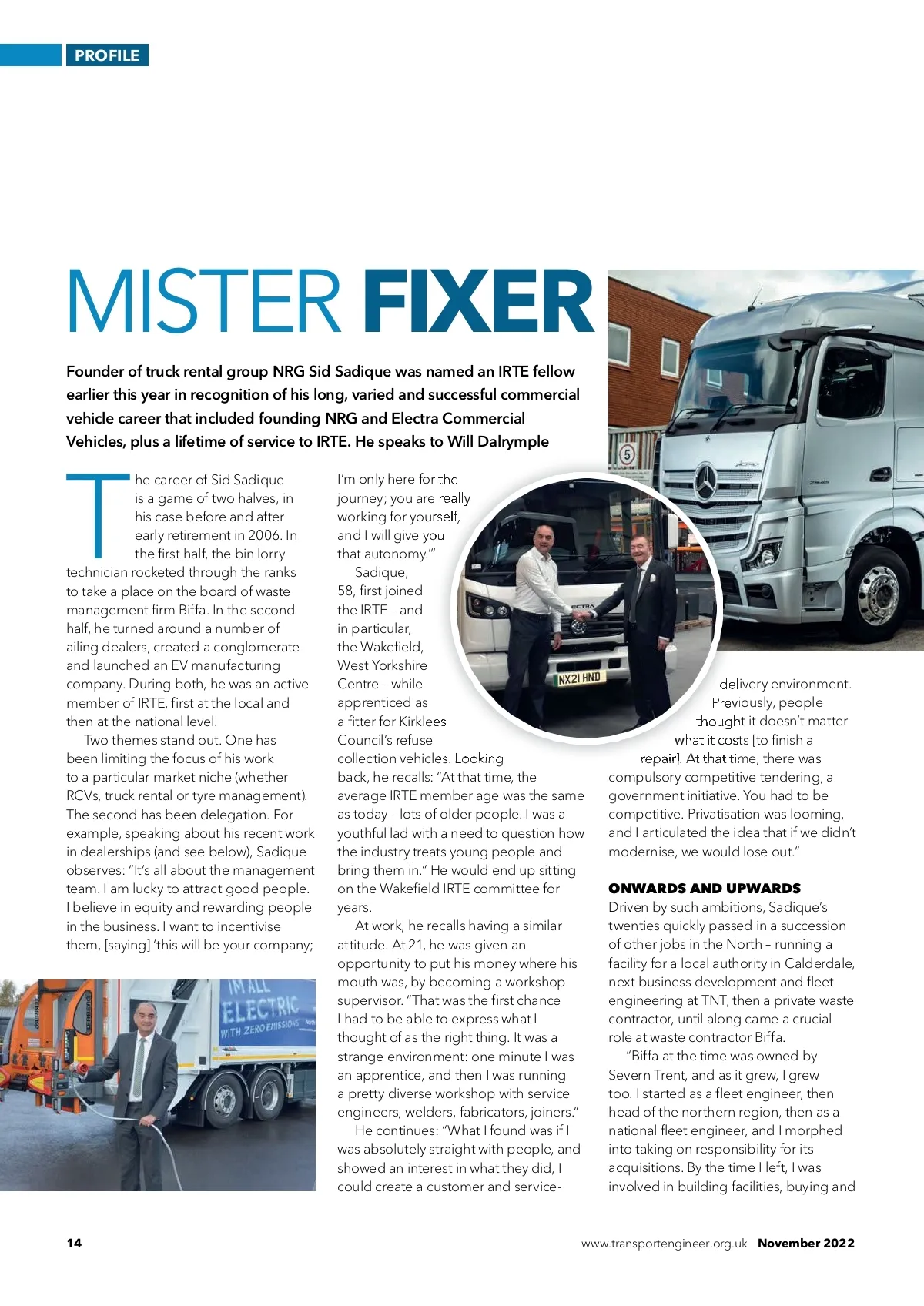 PROFILE

MISTER FIXER

Founder of truck rental group NRG Sid Sadique was named an IRTE fellow earlier this year in recognition of his long, varied and successful commercial vehicle career that included founding NRG and Electra Commercial Vehicles, plus a lifetime of service to IRTE. He speaks to Will Dalrymple

The career of Sid Sadique is a game of two halves, in his case before and after early retirement in 2006. In the first half, the bin lorry technician rocketed through the ranks to take a place on the board of waste management firm Biffa. In the second half, he turned around a number of ailing dealers, created a conglomerate and launched an EV manufacturing company. During both, he was an active member of IRTE, first at the local and then at the national level.

Two themes stand out. One has been limiting the focus of his work to a particular market niche (whether RCVs, truck rental or tyre management). The second has been delegation. For example, speaking about his recent work in dealerships (and see below), Sadique observes: "It's all about the management team. I am lucky to attract good people. I believe in equity and rewarding people in the business. I want to incentivise them, [saying] 'this will be your company; I'm only here for the journey; you are really working for yourself, and I will give you that autonomy.'"

Sadique, 58, first joined the IRTE – and in particular, the Wakefield, West Yorkshire Centre – while apprenticed as a fitter for Kirklees Council's refuse collection vehicles. Looking back, he recalls: "At that time, the average IRTE member age was the same as today – lots of older people. I was a youthful lad with a need to question how the industry treats young people and bring them in." He would end up sitting on the Wakefield IRTE committee for years.

At work, he recalls having a similar attitude. At 21, he was given an opportunity to put his money where his mouth was, by becoming a workshop supervisor. "That was the first chance I had to be able to express what I thought of as the right thing. It was a strange environment: one minute I was an apprentice, and then I was running a pretty diverse workshop with service engineers, welders, fabricators, joiners."

He continues: "What I found was if I was absolutely straight with people, and showed an interest in what they did, I could create a customer and service-delivery environment. Previously, people thought it doesn't matter what it costs [to finish a repair]. At that time, there was compulsory competitive tendering, a government initiative. You had to be competitive. Privatisation was looming, and I articulated the idea that if we didn't modernise, we would lose out."

ONWARDS AND UPWARDS
Driven by such ambitions, Sadique's twenties quickly passed in a succession of other jobs in the North – running a facility for a local authority in Calderdale, next business development and fleet engineering at TNT, then a private waste contractor, until along came a crucial role at waste contractor Biffa.

"Biffa at the time was owned by Severn Trent, and as it grew, I grew too. I started as a fleet engineer, then head of the northern region, then as a national fleet engineer, and I morphed into taking on responsibility for its acquisitions. By the time I left, I was involved in building facilities, buying and

I'M ALL ELECTRIC WITH ZERO EMISSIONS

NX21 HND

14 www.transportengineer.org.uk November 2022